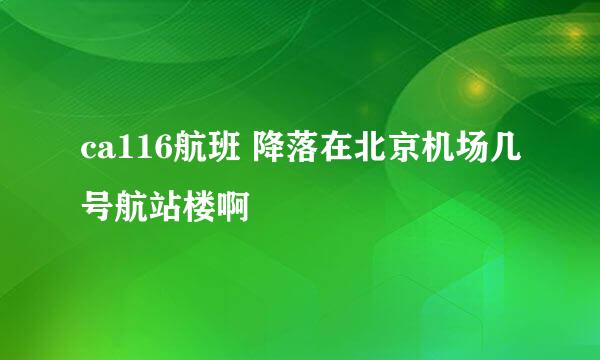 ca116航班 降落在北京机场几号航站楼啊